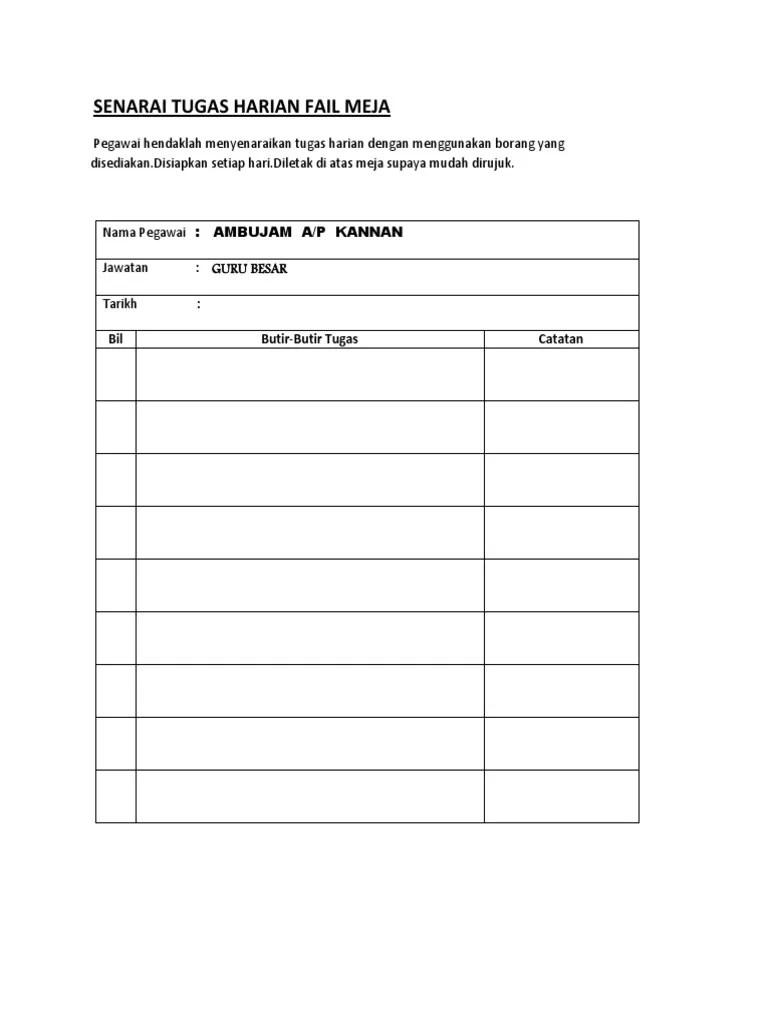 SENARAI TUGAS HARIAN FAIL MEJA

Pegawai hendaklah menyenaraikan tugas harian dengan menggunakan borang yang disediakan.Disiapkan setiap hari.Diletak di atas meja supaya mudah dirujuk.

Nama Pegawai : AMBUJAM A/P KANNAN

Jawatan : GURU BESAR

Tarikh :

| Bil | Butir-Butir Tugas | Catatan |
|---|---|---|
| | | |
| | | |
| | | |
| | | |
| | | |
| | | |
| | | |
| | | |
| | | |